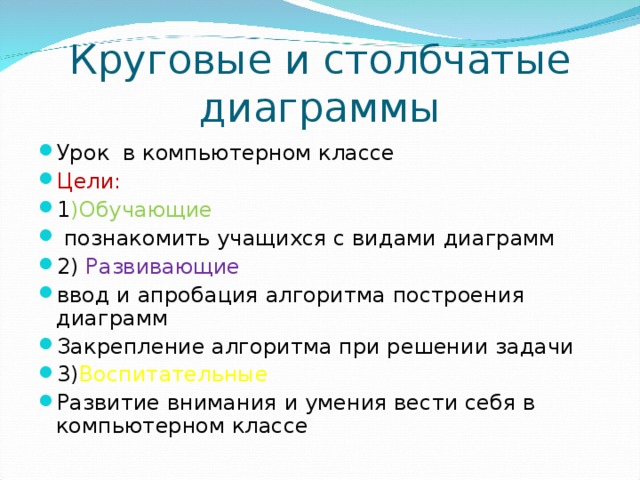 Круговые и столбчатые диаграммы

Урок  в компьютерном классе

Цели:

1)Обучающие

познакомить учащихся с видами диаграмм

2) Развивающие

ввод и апробация алгоритма построения диаграмм

Закрепление алгоритма при решении задачи

3)Воспитательные

Развитие внимания и умения вести себя в компьютерном классе